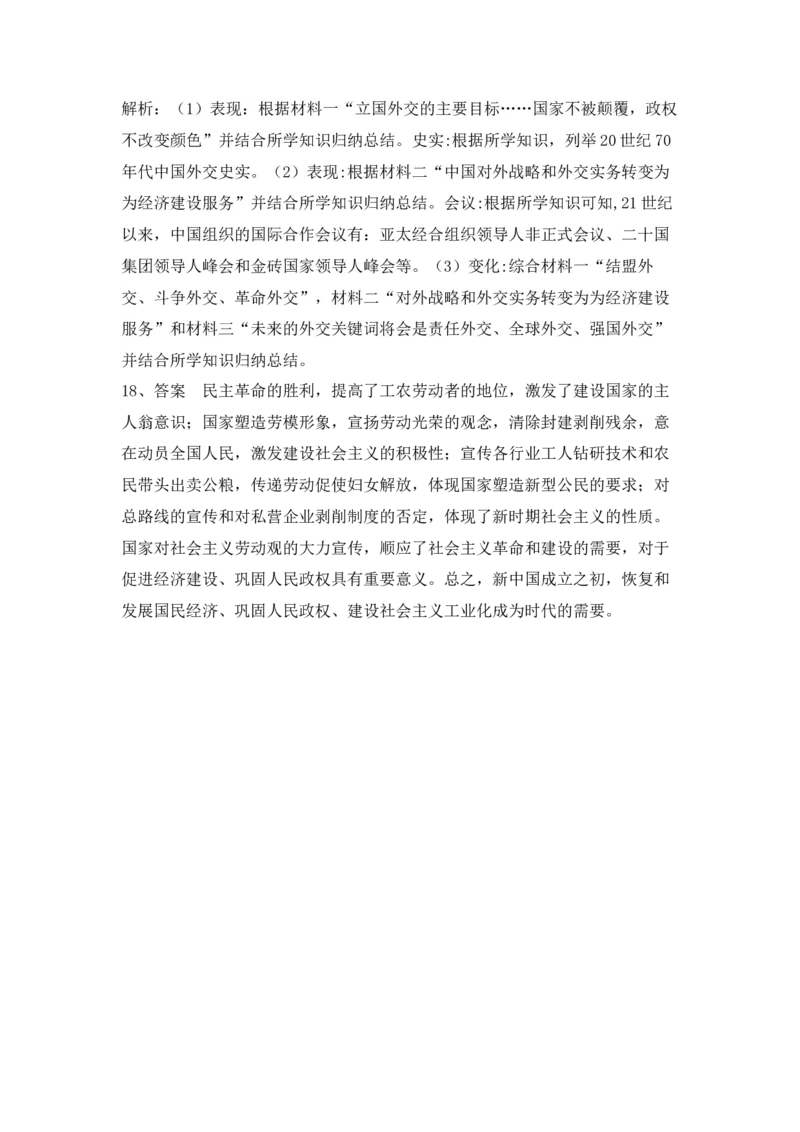 解析：（1）表现：根据材料一“立国外交的主要目标……国家不被颠覆，政权不改变颜色”并结合所学知识归纳总结。史实:根据所学知识，列举20世纪70年代中国外交史实。（2）表现:根据材料二“中国对外战略和外交实务转变为为经济建设服务”并结合所学知识归纳总结。会议:根据所学知识可知,21世纪以来，中国组织的国际合作会议有：亚太经合组织领导人非正式会议、二十国集团领导人峰会和金砖国家领导人峰会等。（3）变化:综合材料一“结盟外交、斗争外交、革命外交”，材料二“对外战略和外交实务转变为为经济建设服务”和材料三“未来的外交关键词将会是责任外交、全球外交、强国外交”并结合所学知识归纳总结。

18、答案　民主革命的胜利，提高了工农劳动者的地位，激发了建设国家的主人翁意识；国家塑造劳模形象，宣扬劳动光荣的观念，清除封建剥削残余，意在动员全国人民，激发建设社会主义的积极性；宣传各行业工人钻研技术和农民带头出卖公粮，传递劳动促使妇女解放，体现国家塑造新型公民的要求；对总路线的宣传和对私营企业剥削制度的否定，体现了新时期社会主义的性质。国家对社会主义劳动观的大力宣传，顺应了社会主义革命和建设的需要，对于促进经济建设、巩固人民政权具有重要意义。总之，新中国成立之初，恢复和发展国民经济、巩固人民政权、建设社会主义工业化成为时代的需要。